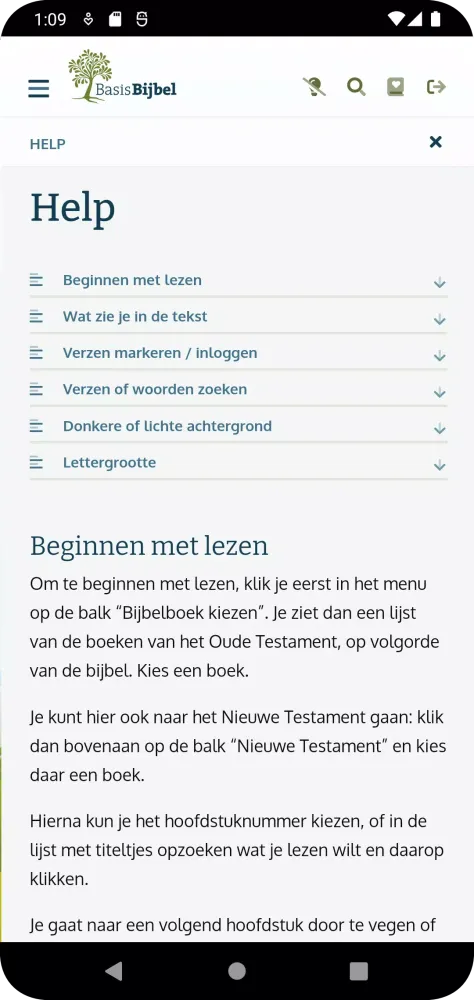 1:09

BasisBijbel

HELP

Help

Beginnen met lezen

Wat zie je in de tekst

Verzen markeren / inloggen

Verzen of woorden zoeken

Donkere of lichte achtergrond

Lettergrootte

Beginnen met lezen

Om te beginnen met lezen, klik je eerst in het menu op de balk "Bijbelboek kiezen". Je ziet dan een lijst van de boeken van het Oude Testament, op volgorde van de bijbel. Kies een boek.

Je kunt hier ook naar het Nieuwe Testament gaan: klik dan bovenaan op de balk "Nieuwe Testament" en kies daar een boek.

Hierna kun je het hoofdstuknummer kiezen, of in de lijst met titeltjes opzoeken wat je lezen wilt en daarop klikken.

Je gaat naar een volgend hoofdstuk door te vegen of